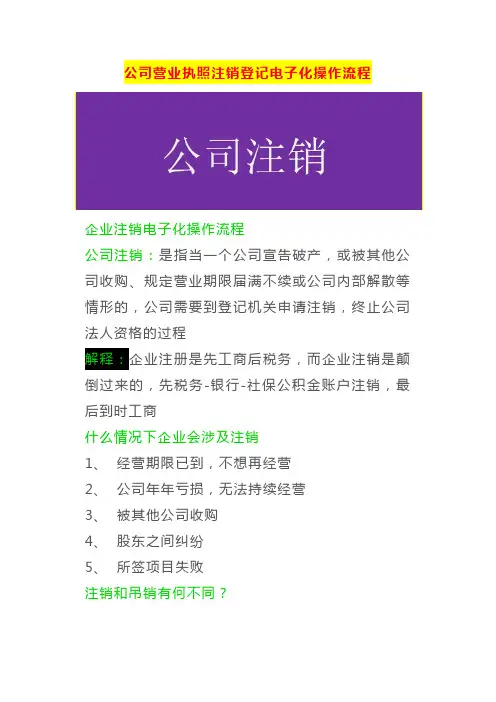 公司营业执照注销登记电子化操作流程

公司注销

企业注销电子化操作流程

公司注销：是指当一个公司宣告破产，或被其他公司收购、规定营业期限届满不续或公司内部解散等情形的，公司需要到登记机关申请注销，终止公司法人资格的过程

解释：企业注册是先工商后税务，而企业注销是颠倒过来的，先税务-银行-社保公积金账户注销，最后到时工商

什么情况下企业会涉及注销

1、 经营期限已到，不想再经营

2、 公司年年亏损，无法持续经营

3、 被其他公司收购

4、 股东之间纠纷

5、 所签项目失败

注销和吊销有何不同？